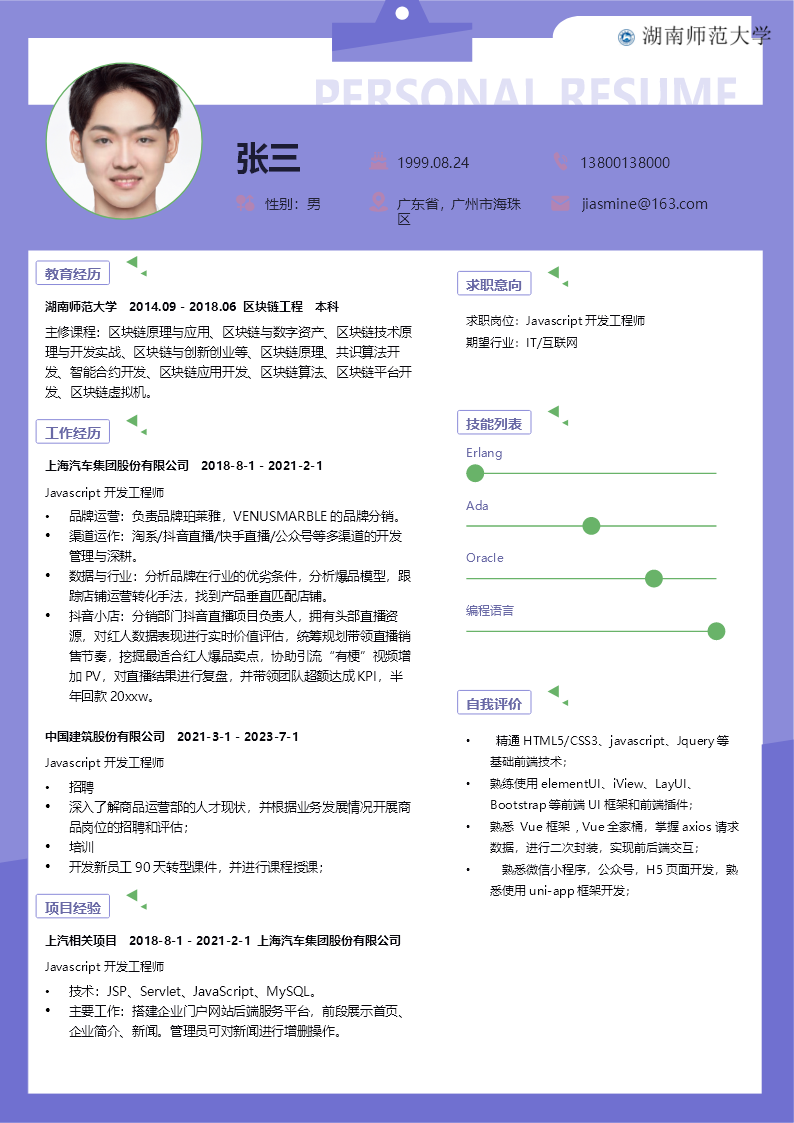 湖南师范大学

PERSONAL RESUME

张三

1999.08.24

13800138000

性别：男

广东省，广州市海珠区

jiasmine@163.com

教育经历

湖南师范大学 2014.09 - 2018.06 区块链工程 本科

主修课程：区块链原理与应用、区块链与数字资产、区块链技术原理与开发实战、区块链与创新创业等、区块链原理、共识算法开发、智能合约开发、区块链应用开发、区块链算法、区块链平台开发、区块链虚拟机。

工作经历

上海汽车集团股份有限公司 2018-8-1 - 2021-2-1

Javascript 开发工程师

• 品牌运营：负责品牌珀莱雅，VENUSMARBLE 的品牌分销。
• 渠道运作：淘系/抖音直播/快手直播/公众号等多渠道的开发管理与深耕。
• 数据与行业：分析品牌在行业的优劣条件，分析爆品模型，跟踪店铺运营转化手法，找到产品垂直匹配店铺。
• 抖音小店：分销部门抖音直播项目负责人，拥有头部直播资源，对红人数据表现进行实时价值评估，统筹规划带领直播销售节奏，挖掘最适合红人爆品卖点，协助引流"有梗"视频增加 PV，对直播结果进行复盘，并带领团队超额达成 KPI，半年回款 20xxw。

中国建筑股份有限公司 2021-3-1 - 2023-7-1

Javascript 开发工程师

• 招聘
• 深入了解商品运营部的人才现状，并根据业务发展情况开展商品岗位的招聘和评估；
• 培训
• 开发新员工 90 天转型课件，并进行课程授课；

项目经验

上汽相关项目 2018-8-1 - 2021-2-1 上海汽车集团股份有限公司

Javascript 开发工程师

• 技术：JSP、Servlet、JavaScript、MySQL。
• 主要工作：搭建企业门户网站后端服务平台，前段展示首页、企业简介、新闻。管理员可对新闻进行增删操作。

求职意向

求职岗位：Javascript 开发工程师
期望行业：IT/互联网

技能列表

Erlang

Ada

Oracle

编程语言

自我评价

• 精通 HTML5/CSS3、javascript、Jquery 等基础前端技术；
• 熟练使用 elementUI、iView、LayUI、Bootstrap 等前端 UI 框架和前端插件；
• 熟悉 Vue 框架，Vue 全家桶，掌握 axios 请求数据，进行二次封装，实现前后端交互；
• 熟悉微信小程序，公众号，H5 页面开发，熟悉使用 uni-app 框架开发；